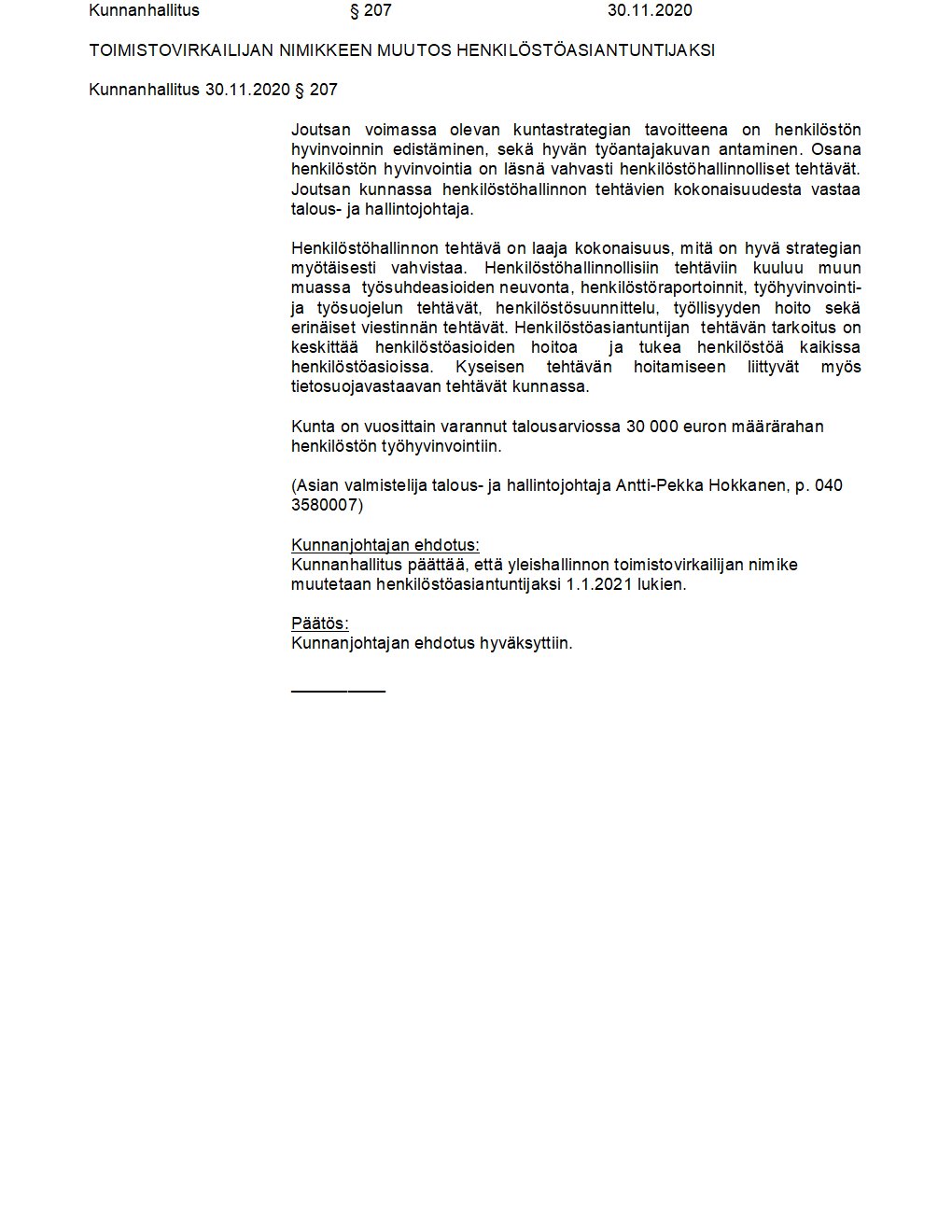 Kunnanhallitus § 207 30.11.2020

TOIMISTOVIRKAILIJAN NIMIKKEEN MUUTOS HENKILÖSTÖASIANTUNTIJAKSI

Kunnanhallitus 30.11.2020 § 207

Joutsan voimassa olevan kuntastrategian tavoitteena on henkilöstön hyvinvoinnin edistäminen, sekä hyvän työantajakuvan antaminen. Osana henkilöstön hyvinvointia on läsnä vahvasti henkilöstöhallinnolliset tehtävät. Joutsan kunnassa henkilöstöhallinnon tehtävien kokonaisuudesta vastaa talous- ja hallintojohtaja.

Henkilöstöhallinnon tehtävä on laaja kokonaisuus, mitä on hyvä strategian myötäisesti vahvistaa. Henkilöstöhallinnollisiin tehtäviin kuuluu muun muassa työsuhdeasioiden neuvonta, henkilöstöraportoinnit, työhyvinvointi- ja työsuojelun tehtävät, henkilöstösuunnittelu, työllisyyden hoito sekä erinäiset viestinnän tehtävät. Henkilöstöasiantuntijan tehtävän tarkoitus on keskittää henkilöstöasioiden hoitoa ja tukea henkilöstöä kaikissa henkilöstöasioissa. Kyseisen tehtävän hoitamiseen liittyvät myös tietosuojavastaavan tehtävät kunnassa.

Kunta on vuosittain varannut talousarviossa 30 000 euron määrärahan henkilöstön työhyvinvointiin.

(Asian valmistelija talous- ja hallintojohtaja Antti-Pekka Hokkanen, p. 040 3580007)

Kunnanjohtajan ehdotus:
Kunnanhallitus päättää, että yleishallinnon toimistovirkailijan nimike muutetaan henkilöstöasiantuntijaksi 1.1.2021 lukien.

Päätös:
Kunnanjohtajan ehdotus hyväksyttiin.